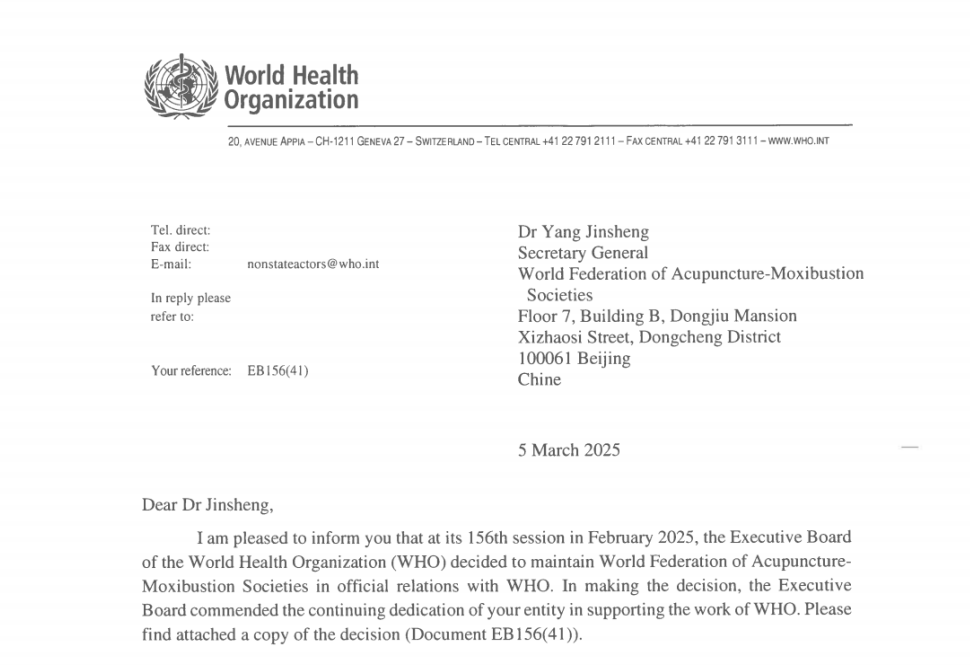 World Health Organization

20, AVENUE APPIA – CH-1211 GENEVA 27 – SWITZERLAND – TEL CENTRAL +41 22 791 2111 – FAX CENTRAL +41 22 791 3111 – WWW.WHO.INT

Tel. direct:
Fax direct:
E-mail: nonstateactors@who.int

In reply please refer to:

Your reference: EB156(41)

Dr Yang Jinsheng
Secretary General
World Federation of Acupuncture-Moxibustion Societies
Floor 7, Building B, Dongjiu Mansion
Xizhaosi Street, Dongcheng District
100061 Beijing
Chine

5 March 2025

Dear Dr Jinsheng,

I am pleased to inform you that at its 156th session in February 2025, the Executive Board of the World Health Organization (WHO) decided to maintain World Federation of Acupuncture-Moxibustion Societies in official relations with WHO. In making the decision, the Executive Board commended the continuing dedication of your entity in supporting the work of WHO. Please find attached a copy of the decision (Document EB156(41)).